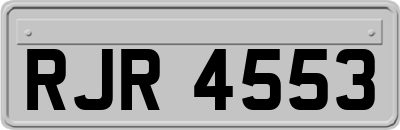 RJR 4553